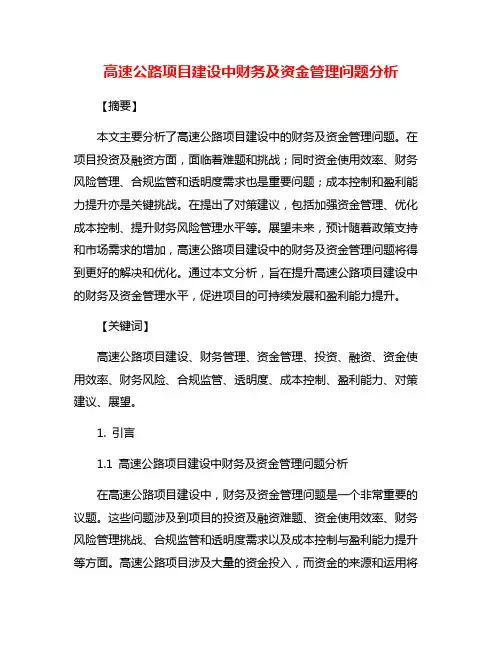 高速公路项目建设中财务及资金管理问题分析

【摘要】

本文主要分析了高速公路项目建设中的财务及资金管理问题。在项目投资及融资方面，面临着难题和挑战；同时资金使用效率、财务风险管理、合规监管和透明度需求也是重要问题；成本控制和盈利能力提升亦是关键挑战。在提出了对策建议，包括加强资金管理、优化成本控制、提升财务风险管理水平等。展望未来，预计随着政策支持和市场需求的增加，高速公路项目建设中的财务及资金管理问题将得到更好的解决和优化。通过本文分析，旨在提升高速公路项目建设中的财务及资金管理水平，促进项目的可持续发展和盈利能力提升。

【关键词】

高速公路项目建设、财务管理、资金管理、投资、融资、资金使用效率、财务风险、合规监管、透明度、成本控制、盈利能力、对策建议、展望。

1. 引言

1.1 高速公路项目建设中财务及资金管理问题分析

在高速公路项目建设中，财务及资金管理问题是一个非常重要的议题。这些问题涉及到项目的投资及融资难题、资金使用效率、财务风险管理挑战、合规监管和透明度需求以及成本控制与盈利能力提升等方面。高速公路项目涉及大量的资金投入，而资金的来源和运用将